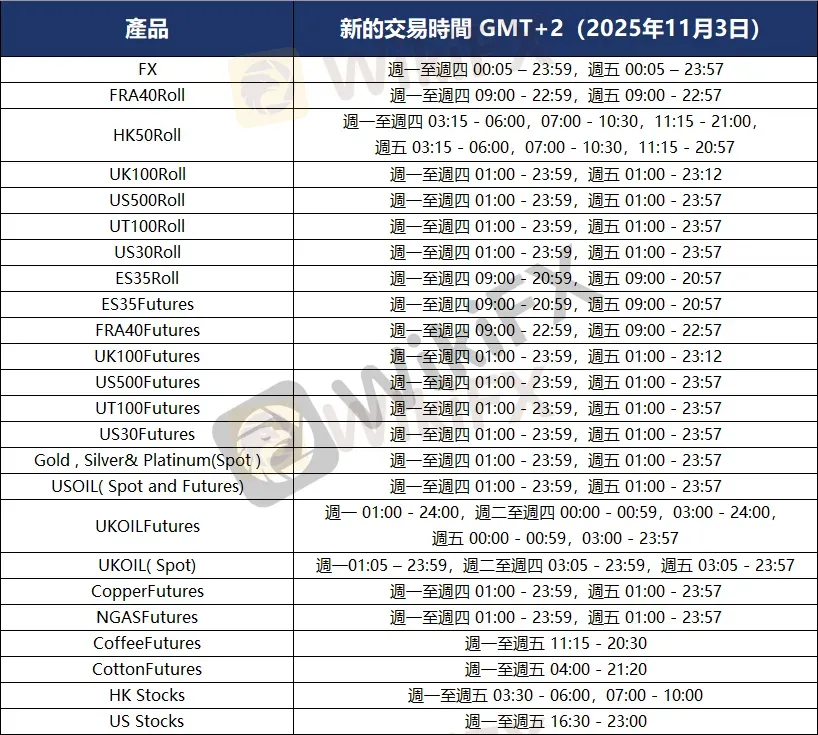 | 產品 | 新的交易時間 GMT+2（2025年11月3日） |
|---|---|
| FX | 週一至週四 00:05 – 23:59，週五 00:05 – 23:57 |
| FRA40Roll | 週一至週四 09:00 - 22:59，週五 09:00 - 22:57 |
| HK50Roll | 週一至週四 03:15 - 06:00，07:00 - 10:30，11:15 - 21:00，週五 03:15 - 06:00，07:00 - 10:30，11:15 - 20:57 |
| UK100Roll | 週一至週四 01:00 - 23:59，週五 01:00 - 23:12 |
| US500Roll | 週一至週四 01:00 - 23:59，週五 01:00 - 23:57 |
| UT100Roll | 週一至週四 01:00 - 23:59，週五 01:00 - 23:57 |
| US30Roll | 週一至週四 01:00 - 23:59，週五 01:00 - 23:57 |
| ES35Roll | 週一至週四 09:00 - 20:59，週五 09:00 - 20:57 |
| ES35Futures | 週一至週四 09:00 - 20:59，週五 09:00 - 20:57 |
| FRA40Futures | 週一至週四 09:00 - 22:59，週五 09:00 - 22:57 |
| UK100Futures | 週一至週四 01:00 - 23:59，週五 01:00 - 23:12 |
| US500Futures | 週一至週四 01:00 - 23:59，週五 01:00 - 23:57 |
| UT100Futures | 週一至週四 01:00 - 23:59，週五 01:00 - 23:57 |
| US30Futures | 週一至週四 01:00 - 23:59，週五 01:00 - 23:57 |
| Gold , Silver& Platinum(Spot ) | 週一至週四 01:00 - 23:59，週五 01:00 - 23:57 |
| USOIL( Spot and Futures) | 週一至週四 01:00 - 23:59，週五 01:00 - 23:57 |
| UKOILFutures | 週一 01:00 - 24:00，週二至週四 00:00 - 00:59，03:00 - 24:00，週五 00:00 - 00:59，03:00 - 23:57 |
| UKOIL( Spot) | 週一01:05 – 23:59，週二至週四 03:05 - 23:59，週五 03:05 - 23:57 |
| CopperFutures | 週一至週四 01:00 - 23:59，週五 01:00 - 23:57 |
| NGASFutures | 週一至週四 01:00 - 23:59，週五 01:00 - 23:57 |
| CoffeeFutures | 週一至週五 11:15 - 20:30 |
| CottonFutures | 週一至週五 04:00 - 21:20 |
| HK Stocks | 週一至週五 03:30 - 06:00，07:00 - 10:00 |
| US Stocks | 週一至週五 16:30 - 23:00 |

WikiFX